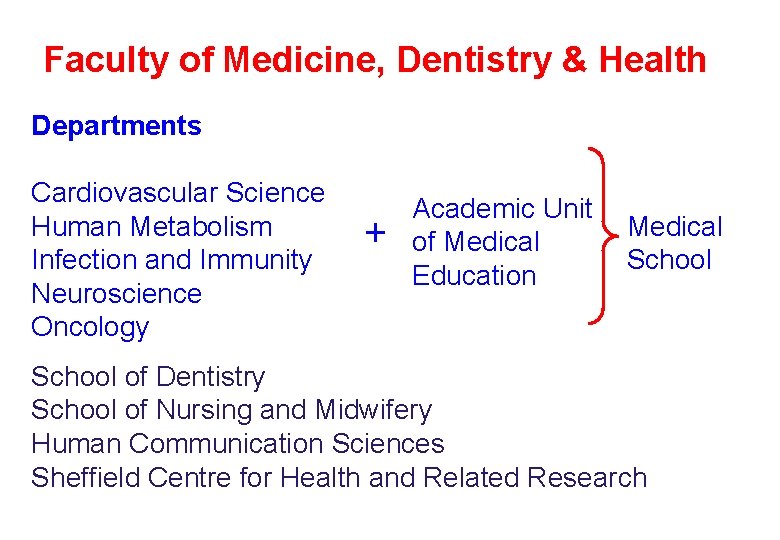 Faculty of Medicine, Dentistry & Health

Departments

Cardiovascular Science
Human Metabolism
Infection and Immunity
Neuroscience
Oncology

+

Academic Unit of Medical Education

Medical School

School of Dentistry
School of Nursing and Midwifery
Human Communication Sciences
Sheffield Centre for Health and Related Research